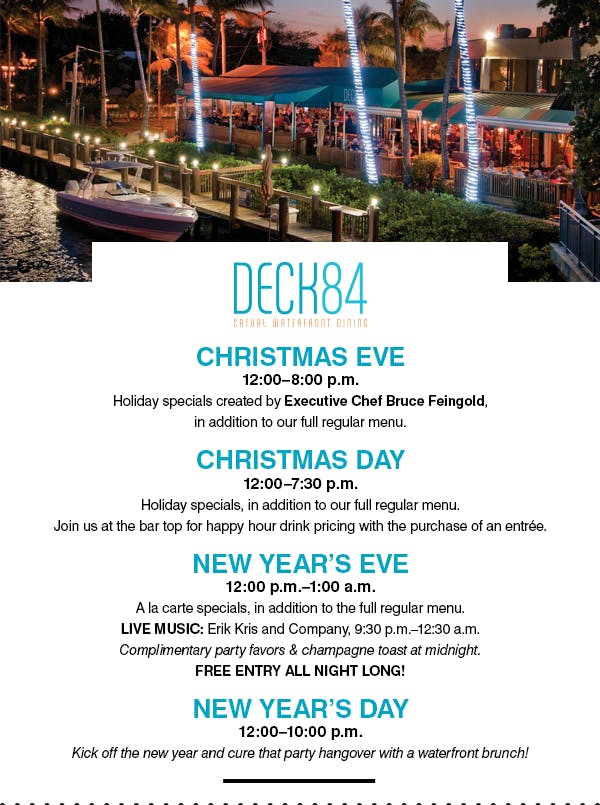 DECK84
CASUAL WATERFRONT DINING

CHRISTMAS EVE
12:00–8:00 p.m.
Holiday specials created by Executive Chef Bruce Feingold, in addition to our full regular menu.

CHRISTMAS DAY
12:00–7:30 p.m.
Holiday specials, in addition to our full regular menu.
Join us at the bar top for happy hour drink pricing with the purchase of an entrée.

NEW YEAR'S EVE
12:00 p.m.–1:00 a.m.
A la carte specials, in addition to the full regular menu.
LIVE MUSIC: Erik Kris and Company, 9:30 p.m.–12:30 a.m.
Complimentary party favors & champagne toast at midnight.
FREE ENTRY ALL NIGHT LONG!

NEW YEAR'S DAY
12:00–10:00 p.m.
Kick off the new year and cure that party hangover with a waterfront brunch!